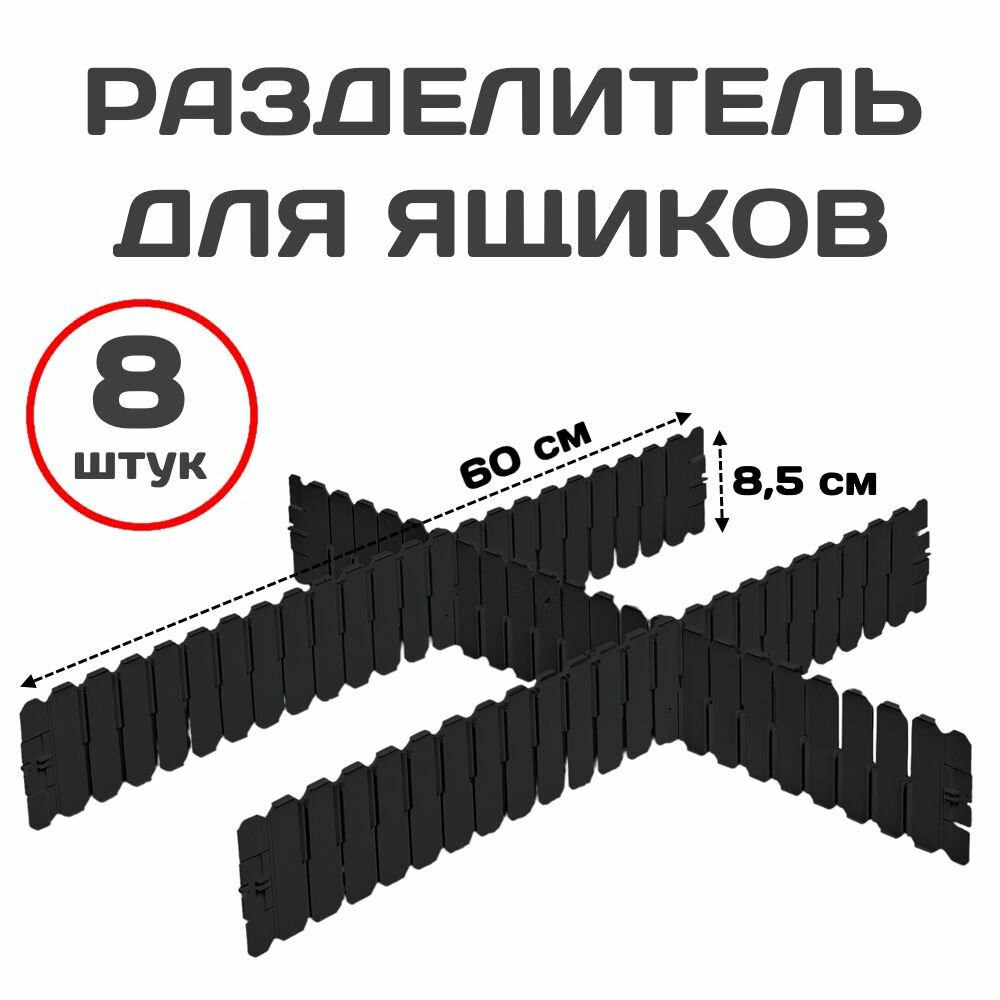 РАЗДЕЛИТЕЛЬ ДЛЯ ЯЩИКОВ

8
штук

60 см

8,5 см